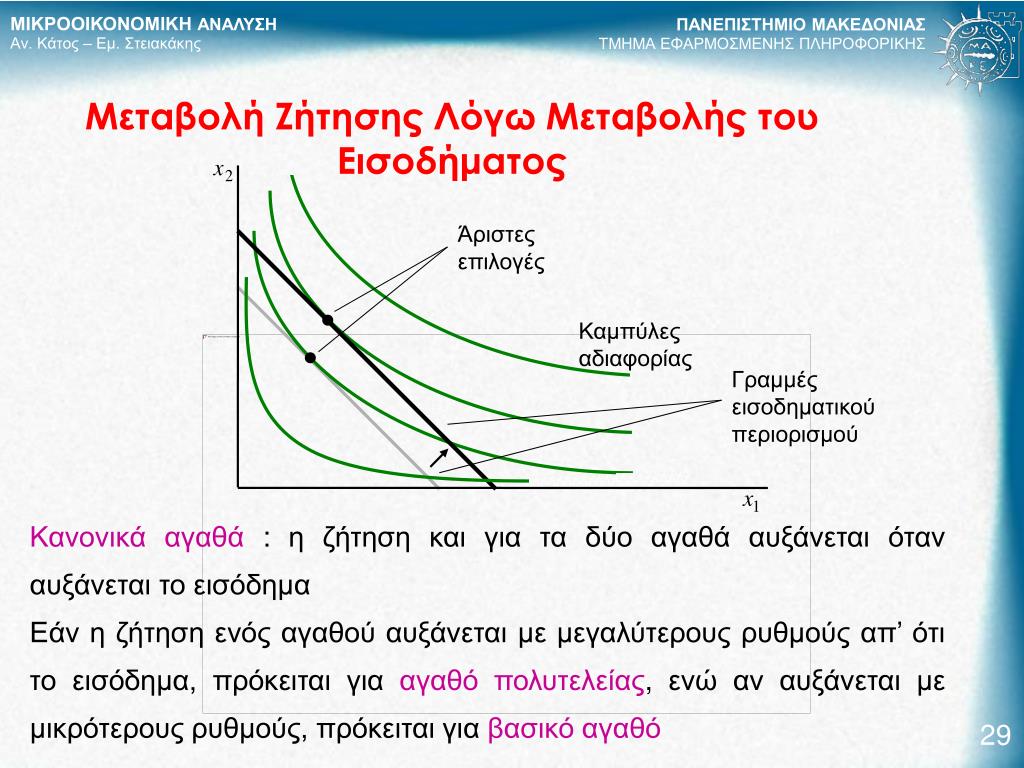 ΜΙΚΡΟΟΙΚΟΝΟΜΙΚΗ ΑΝΑΛΥΣΗ
Αν. Κάτος – Εμ. Στειακάκης

ΠΑΝΕΠΙΣΤΗΜΙΟ ΜΑΚΕΔΟΝΙΑΣ
ΤΜΗΜΑ ΕΦΑΡΜΟΣΜΕΝΗΣ ΠΛΗΡΟΦΟΡΙΚΗΣ

Μεταβολή Ζήτησης Λόγω Μεταβολής του Εισοδήματος

$x_2$

Άριστες επιλογές

Καμπύλες αδιαφορίας

Γραμμές εισοδηματικού περιορισμού

$x_1$

Κανονικά αγαθά : η ζήτηση και για τα δύο αγαθά αυξάνεται όταν αυξάνεται το εισόδημα

Εάν η ζήτηση ενός αγαθού αυξάνεται με μεγαλύτερους ρυθμούς απ’ ότι το εισόδημα, πρόκειται για αγαθό πολυτελείας, ενώ αν αυξάνεται με μικρότερους ρυθμούς, πρόκειται για βασικό αγαθό

29